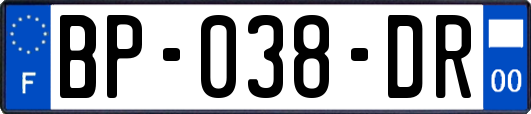 F

BP-038-DR

00